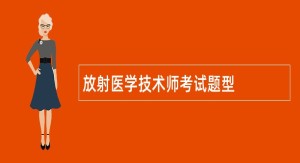 放射医学技术师考试题型